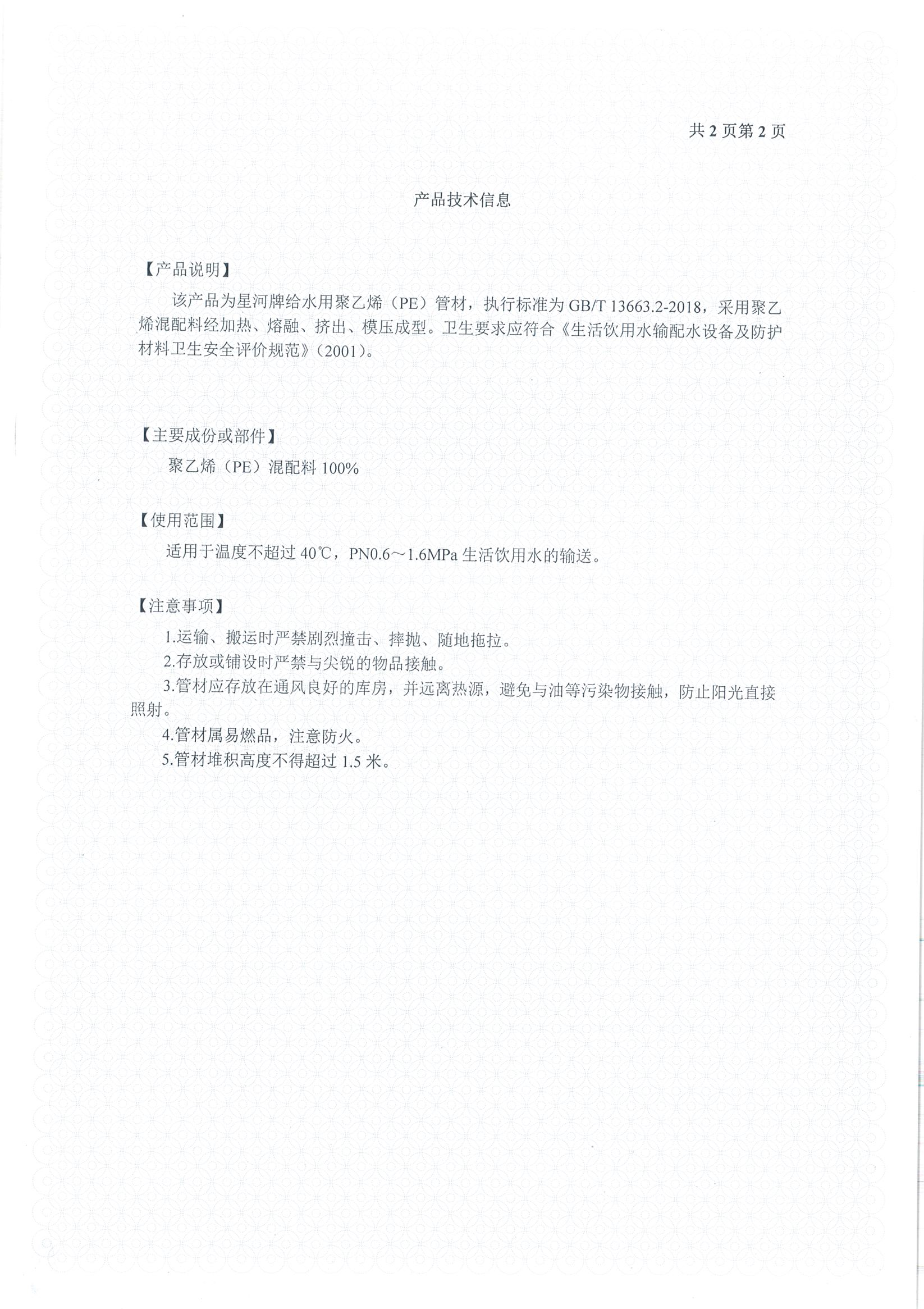 共 2 页第 2 页

产品技术信息

【产品说明】

该产品为星河牌给水用聚乙烯（PE）管材，执行标准为 GB/T 13663.2-2018，采用聚乙烯混配料经加热、熔融、挤出、模压成型。卫生要求应符合《生活饮用水输配水设备及防护材料卫生安全评价规范》（2001）。

【主要成份或部件】

聚乙烯（PE）混配料 100%

【使用范围】

适用于温度不超过 40℃，PN0.6～1.6MPa 生活饮用水的输送。

【注意事项】

1.运输、搬运时严禁剧烈撞击、摔抛、随地拖拉。

2.存放或铺设时严禁与尖锐的物品接触。

3.管材应存放在通风良好的库房，并远离热源，避免与油等污染物接触，防止阳光直接照射。

4.管材属易燃品，注意防火。

5.管材堆积高度不得超过 1.5 米。